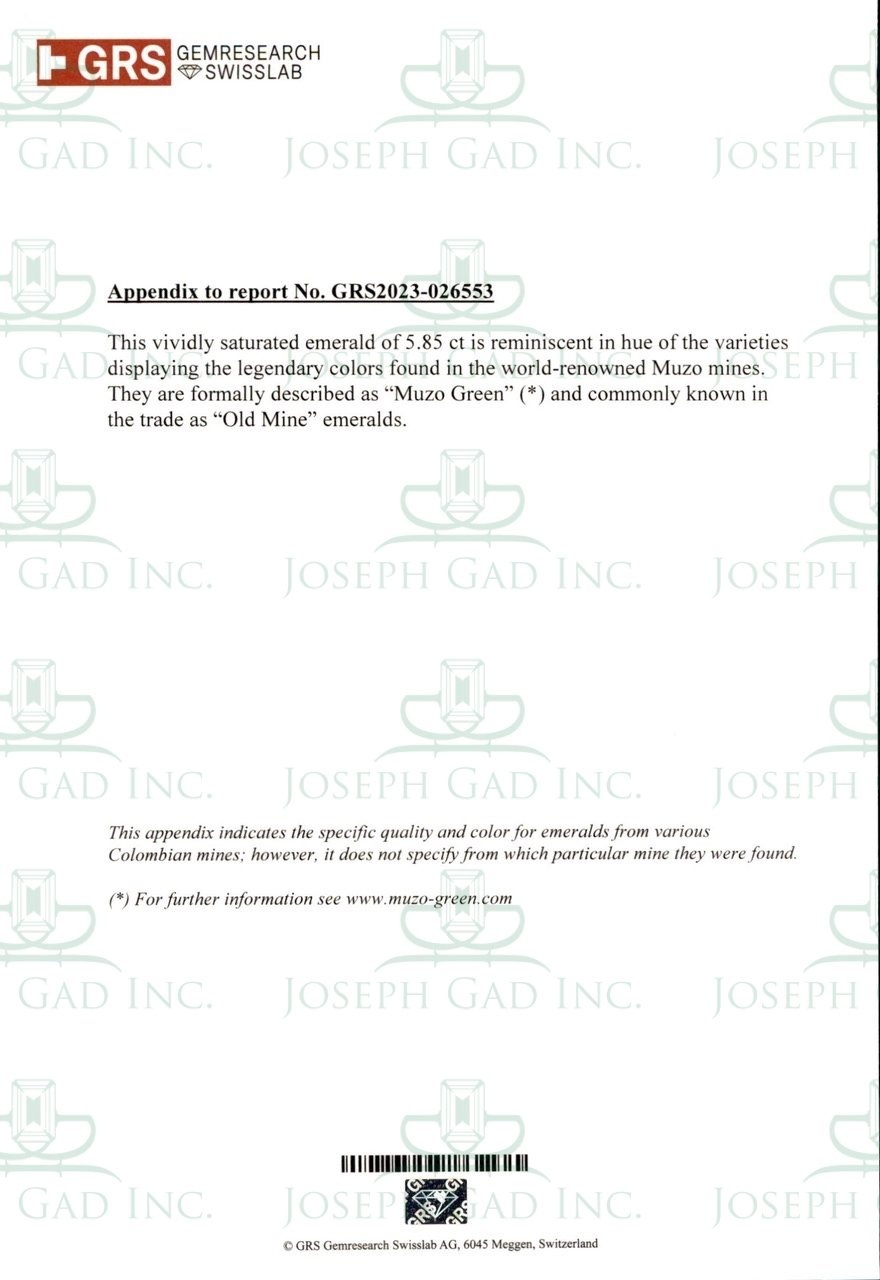 GRS GEMRESEARCH SWISSLAB

Appendix to report No. GRS2023-026553

This vividly saturated emerald of 5.85 ct is reminiscent in hue of the varieties displaying the legendary colors found in the world-renowned Muzo mines. They are formally described as "Muzo Green" (*) and commonly known in the trade as "Old Mine" emeralds.

This appendix indicates the specific quality and color for emeralds from various Colombian mines; however, it does not specify from which particular mine they were found.

(*) For further information see www.muzo-green.com

© GRS Gemresearch Swisslab AG, 6045 Meggen, Switzerland

JOSEPH GAD INC.